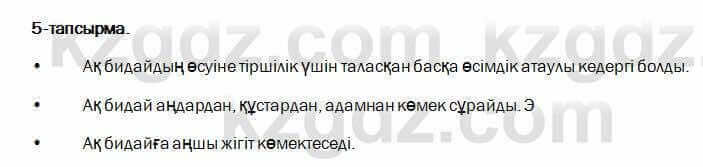 5-тапсырма.

• Ақ бидайдың өсуіне тіршілік үшін таласқан басқа өсімдік атаулы кедергі болды.

• Ақ бидай аңдардан, құстардан, адамнан көмек сұрайды. Э

• Ақ бидайға аңшы жігіт көмектеседі.

kzgdz.com kzgdz.com
kzgdz.com